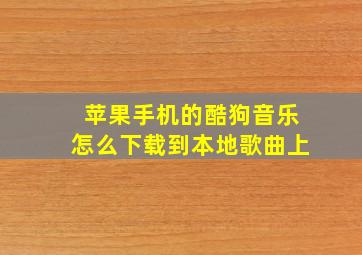 苹果手机的酷狗音乐
怎么下载到本地歌曲上